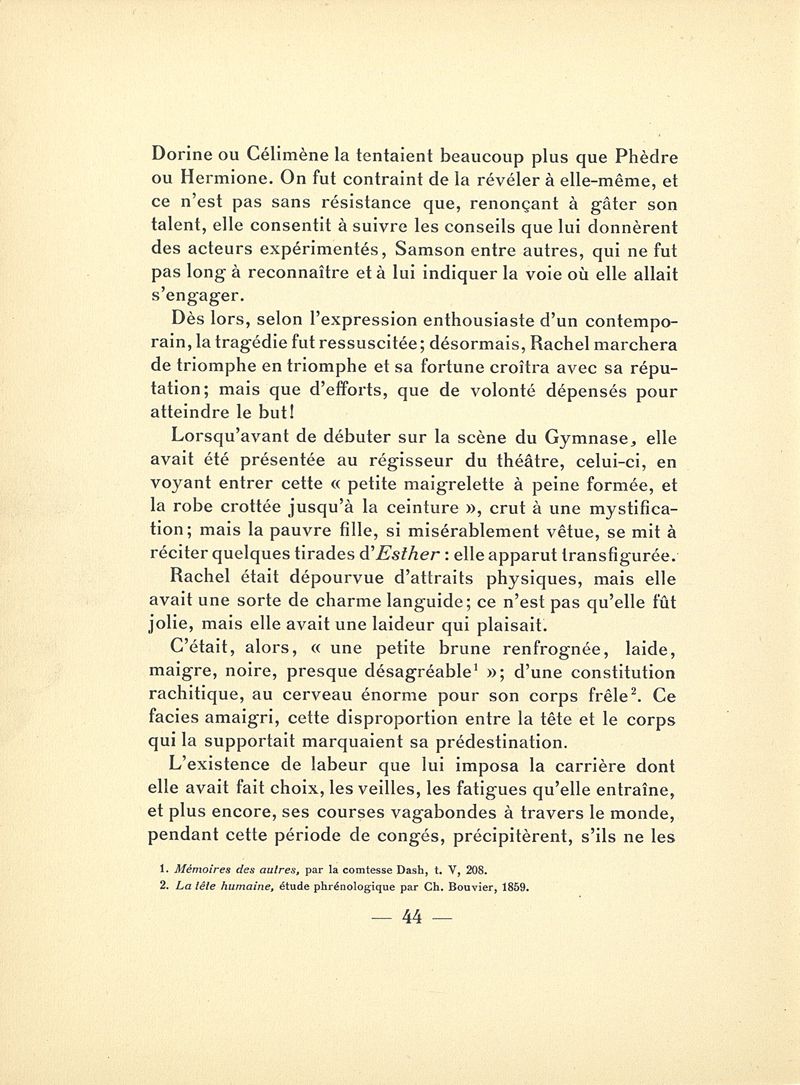 Dorine ou Célimène la tentaient beaucoup plus que Phèdre ou Hermione. On fut contraint de la révéler à elle-même, et ce n'est pas sans résistance que, renonçant à gâter son talent, elle consentit à suivre les conseils que lui donnèrent des acteurs expérimentés, Samson entre autres, qui ne fut pas long à reconnaître et à lui indiquer la voie où elle allait s'engager.

Dès lors, selon l'expression enthousiaste d'un contemporain, la tragédie fut ressuscitée; désormais, Rachel marchera de triomphe en triomphe et sa fortune croîtra avec sa réputation; mais que d'efforts, que de volonté dépensés pour atteindre le but!

Lorsqu'avant de débuter sur la scène du Gymnase, elle avait été présentée au régisseur du théâtre, celui-ci, en voyant entrer cette « petite maigrelette à peine formée, et la robe crottée jusqu'à la ceinture », crut à une mystification; mais la pauvre fille, si misérablement vêtue, se mit à réciter quelques tirades d'Esther : elle apparut transfigurée.

Rachel était dépourvue d'attraits physiques, mais elle avait une sorte de charme languide; ce n'est pas qu'elle fût jolie, mais elle avait une laideur qui plaisait.

C'était, alors, « une petite brune renfrognée, laide, maigre, noire, presque désagréable$^1$ »; d'une constitution rachitique, au cerveau énorme pour son corps frêle$^2$. Ce facies amaigri, cette disproportion entre la tête et le corps qui la supportait marquaient sa prédestination.

L'existence de labeur que lui imposa la carrière dont elle avait fait choix, les veilles, les fatigues qu'elle entraîne, et plus encore, ses courses vagabondes à travers le monde, pendant cette période de congés, précipitèrent, s'ils ne les

1. Mémoires des autres, par la comtesse Dash, t. V, 208.
2. La tête humaine, étude phrénologique par Ch. Bouvier, 1859.

— 44 —